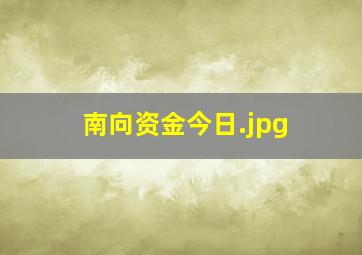 南向资金今日.jpg